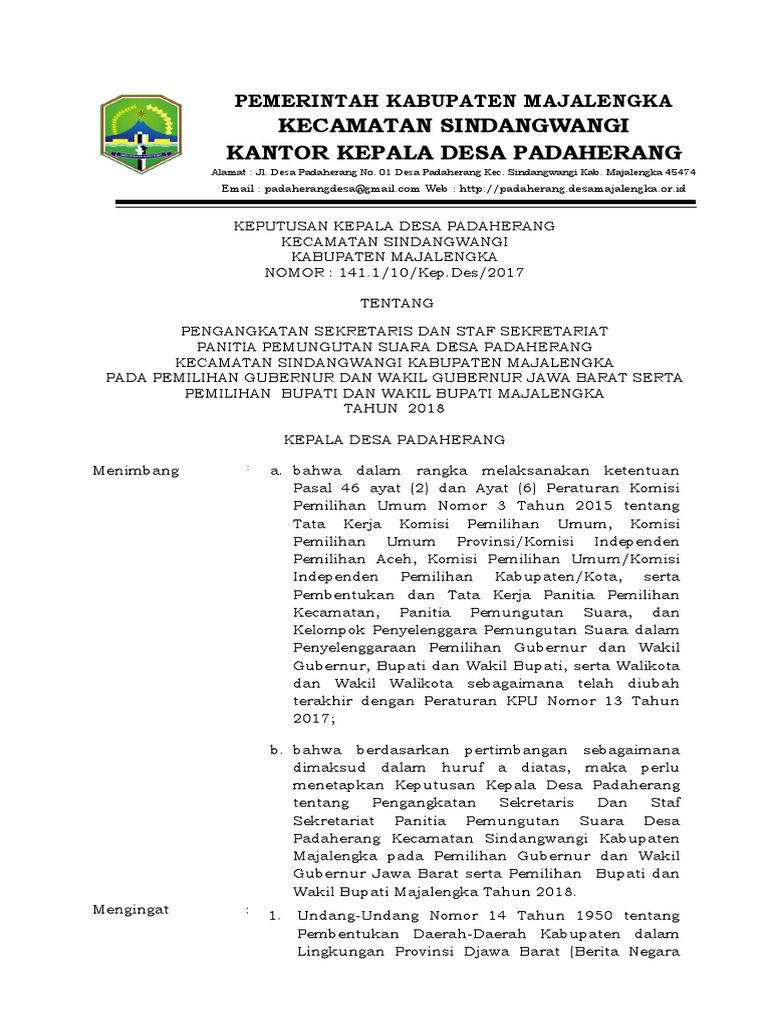 PEMERINTAH KABUPATEN MAJALENGKA
KECAMATAN SINDANGWANGI
KANTOR KEPALA DESA PADAHERANG

Alamat : Jl. Desa Padaherang No. 01 Desa Padaherang Kec. Sindangwangi Kab. Majalengka 45474
Email : padaherangdesa@gmail.com Web : http://padaherang.desamajalengka.or.id

KEPUTUSAN KEPALA DESA PADAHERANG
KECAMATAN SINDANGWANGI
KABUPATEN MAJALENGKA
NOMOR : 141.1/10/Kep.Des/2017

TENTANG

PENGANGKATAN SEKRETARIS DAN STAF SEKRETARIAT
PANITIA PEMUNGUTAN SUARA DESA PADAHERANG
KECAMATAN SINDANGWANGI KABUPATEN MAJALENGKA
PADA PEMILIHAN GUBERNUR DAN WAKIL GUBERNUR JAWA BARAT SERTA
PEMILIHAN BUPATI DAN WAKIL BUPATI MAJALENGKA
TAHUN 2018

KEPALA DESA PADAHERANG

Menimbang : a. bahwa dalam rangka melaksanakan ketentuan Pasal 46 ayat (2) dan Ayat (6) Peraturan Komisi Pemilihan Umum Nomor 3 Tahun 2015 tentang Tata Kerja Komisi Pemilihan Umum, Komisi Pemilihan Umum Provinsi/Komisi Independen Pemilihan Aceh, Komisi Pemilihan Umum/Komisi Independen Pemilihan Kabupaten/Kota, serta Pembentukan dan Tata Kerja Panitia Pemilihan Kecamatan, Panitia Pemungutan Suara, dan Kelompok Penyelenggara Pemungutan Suara dalam Penyelenggaraan Pemilihan Gubernur dan Wakil Gubernur, Bupati dan Wakil Bupati, serta Walikota dan Wakil Walikota sebagaimana telah diubah terakhir dengan Peraturan KPU Nomor 13 Tahun 2017;

b. bahwa berdasarkan pertimbangan sebagaimana dimaksud dalam huruf a diatas, maka perlu menetapkan Keputusan Kepala Desa Padaherang tentang Pengangkatan Sekretaris Dan Staf Sekretariat Panitia Pemungutan Suara Desa Padaherang Kecamatan Sindangwangi Kabupaten Majalengka pada Pemilihan Gubernur dan Wakil Gubernur Jawa Barat serta Pemilihan Bupati dan Wakil Bupati Majalengka Tahun 2018.

Mengingat : 1. Undang-Undang Nomor 14 Tahun 1950 tentang Pembentukan Daerah-Daerah Kabupaten dalam Lingkungan Provinsi Djawa Barat (Berita Negara